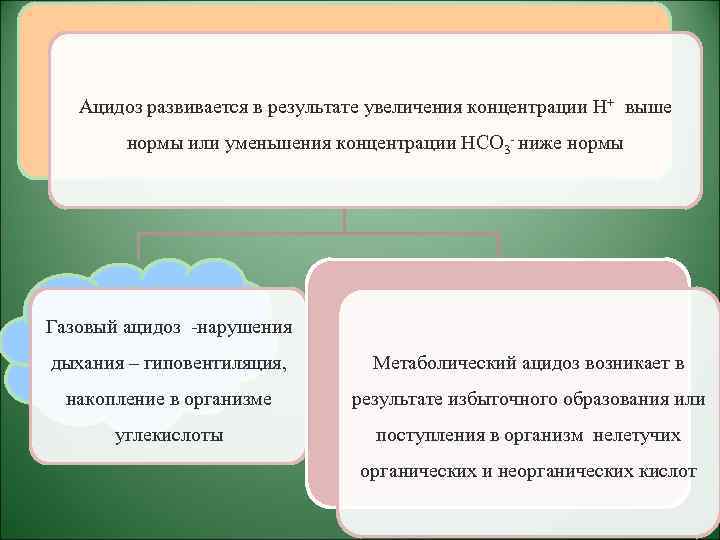 Ацидоз развивается в результате увеличения концентрации $H^+$ выше нормы или уменьшения концентрации $HCO_3^-$ ниже нормы

Газовый ацидоз -нарушения дыхания – гиповентиляция, накопление в организме углекислоты

Метаболический ацидоз возникает в результате избыточного образования или поступления в организм нелетучих органических и неорганических кислот